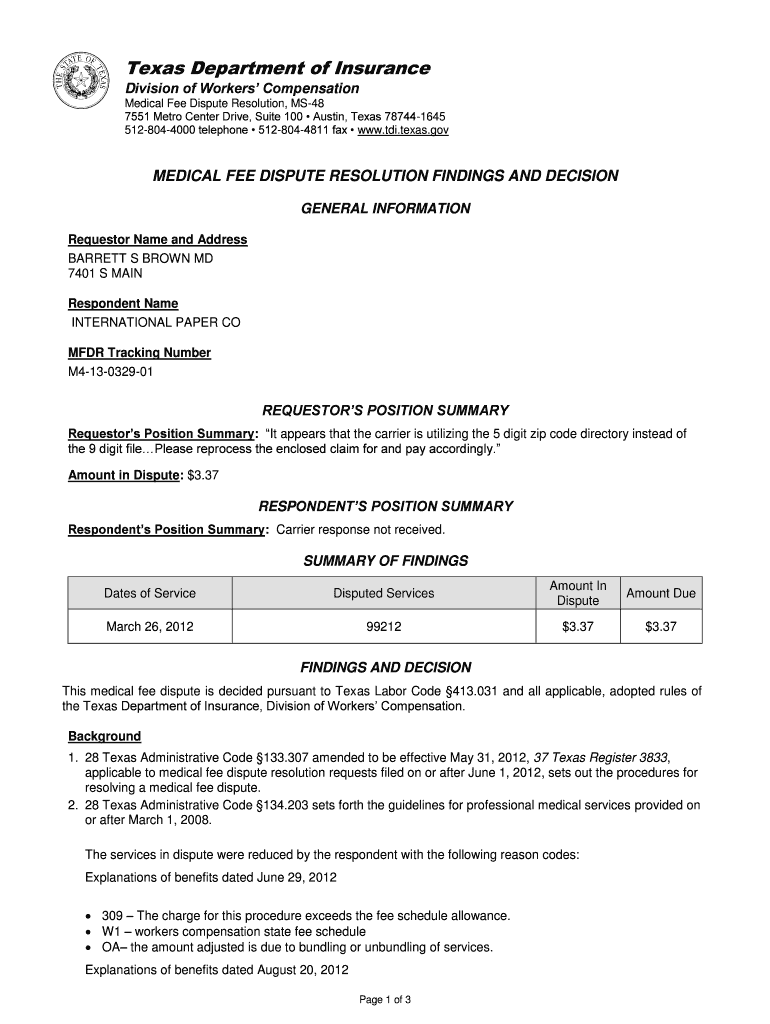 THE STATE OF TEXAS

Texas Department of Insurance
Division of Workers' Compensation
Medical Fee Dispute Resolution, MS-48
7551 Metro Center Drive, Suite 100 • Austin, Texas 78744-1645
512-804-4000 telephone • 512-804-4811 fax • www.tdi.texas.gov

MEDICAL FEE DISPUTE RESOLUTION FINDINGS AND DECISION

GENERAL INFORMATION

Requestor Name and Address
BARRETT S BROWN MD
7401 S MAIN

Respondent Name
INTERNATIONAL PAPER CO

MFDR Tracking Number
M4-13-0329-01

REQUESTOR'S POSITION SUMMARY

Requestor's Position Summary: "It appears that the carrier is utilizing the 5 digit zip code directory instead of the 9 digit file…Please reprocess the enclosed claim for and pay accordingly."

Amount in Dispute: $3.37

RESPONDENT'S POSITION SUMMARY

Respondent's Position Summary: Carrier response not received.

SUMMARY OF FINDINGS

| Dates of Service | Disputed Services | Amount In Dispute | Amount Due |
|---|---|---|---|
| March 26, 2012 | 99212 | $3.37 | $3.37 |

FINDINGS AND DECISION

This medical fee dispute is decided pursuant to Texas Labor Code §413.031 and all applicable, adopted rules of the Texas Department of Insurance, Division of Workers' Compensation.

Background
1. 28 Texas Administrative Code §133.307 amended to be effective May 31, 2012, 37 Texas Register 3833, applicable to medical fee dispute resolution requests filed on or after June 1, 2012, sets out the procedures for resolving a medical fee dispute.
2. 28 Texas Administrative Code §134.203 sets forth the guidelines for professional medical services provided on or after March 1, 2008.

The services in dispute were reduced by the respondent with the following reason codes:

Explanations of benefits dated June 29, 2012

• 309 – The charge for this procedure exceeds the fee schedule allowance.
• W1 – workers compensation state fee schedule
• OA– the amount adjusted is due to bundling or unbundling of services.

Explanations of benefits dated August 20, 2012

Page 1 of 3